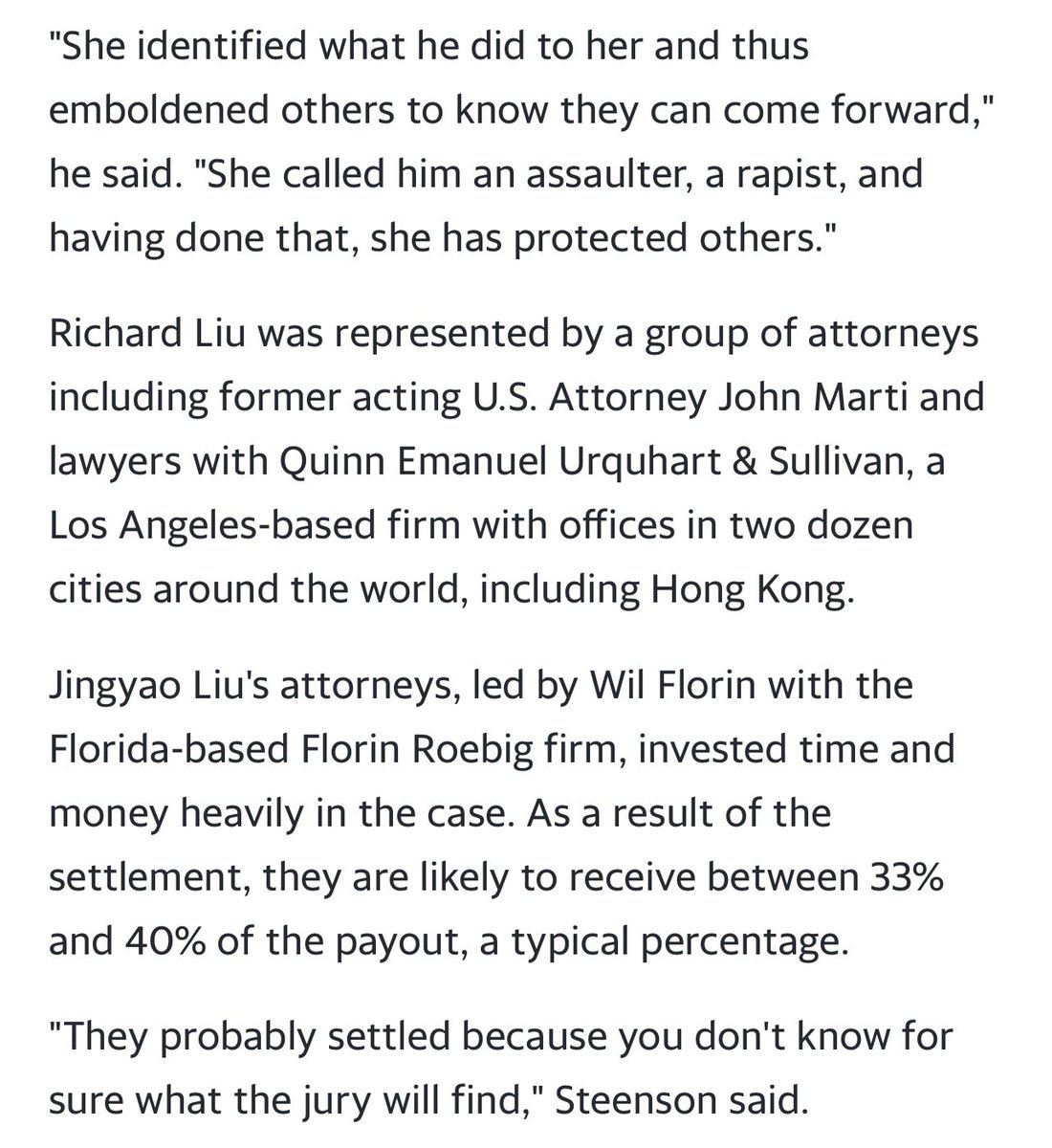 "She identified what he did to her and thus emboldened others to know they can come forward," he said. "She called him an assaulter, a rapist, and having done that, she has protected others."

Richard Liu was represented by a group of attorneys including former acting U.S. Attorney John Marti and lawyers with Quinn Emanuel Urquhart & Sullivan, a Los Angeles-based firm with offices in two dozen cities around the world, including Hong Kong.

Jingyao Liu's attorneys, led by Wil Florin with the Florida-based Florin Roebig firm, invested time and money heavily in the case. As a result of the settlement, they are likely to receive between 33% and 40% of the payout, a typical percentage.

"They probably settled because you don't know for sure what the jury will find," Steenson said.